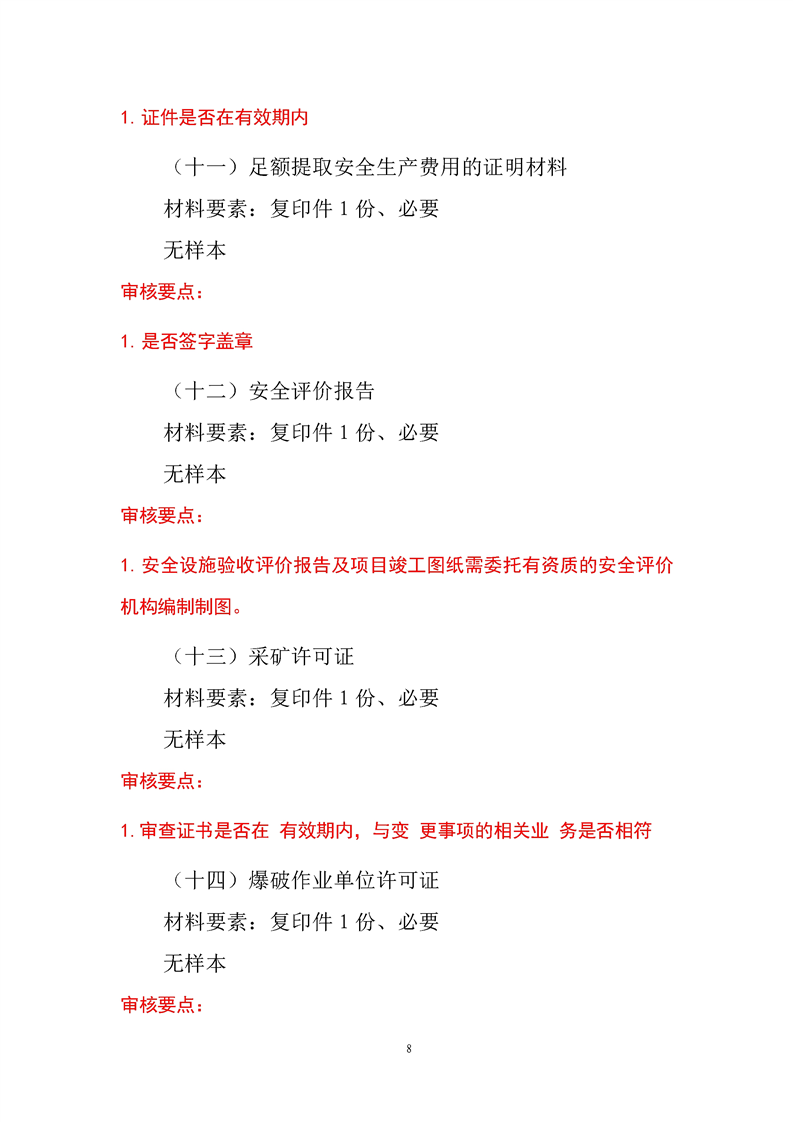 1. 证件是否在有效期内

（十一）足额提取安全生产费用的证明材料

材料要素：复印件 1 份、必要

无样本

审核要点：

1. 是否签字盖章

（十二）安全评价报告

材料要素：复印件 1 份、必要

无样本

审核要点：

1. 安全设施验收评价报告及项目竣工图纸需委托有资质的安全评价机构编制制图。

（十三）采矿许可证

材料要素：复印件 1 份、必要

无样本

审核要点：

1. 审查证书是否在 有效期内，与变 更事项的相关业 务是否相符

（十四）爆破作业单位许可证

材料要素：复印件 1 份、必要

无样本

审核要点：

8